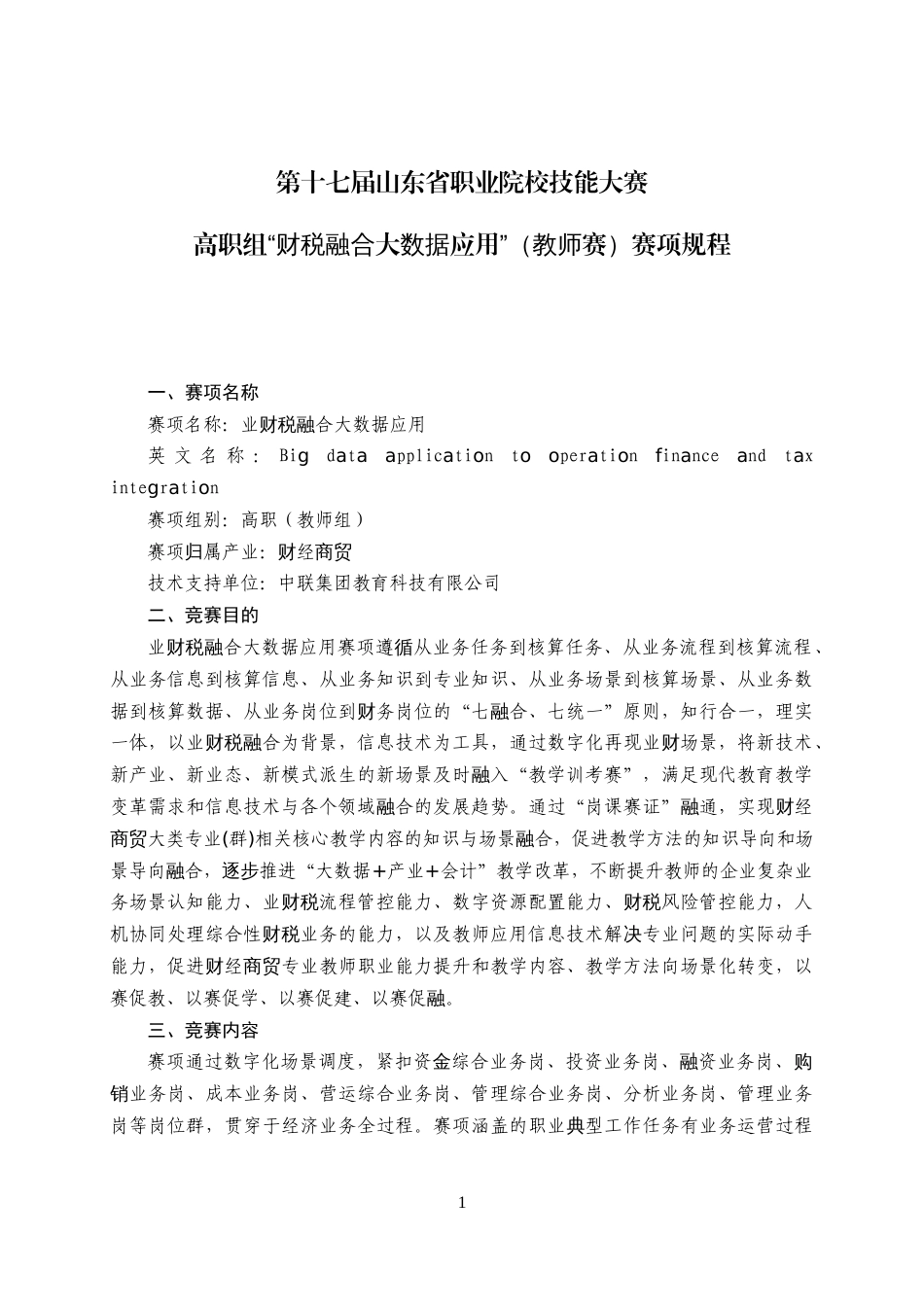 第十七届山东省职业院校技能大赛

高职组“财税融合大数据应用”（教师赛）赛项规程

一、赛项名称

赛项名称：业财税融合大数据应用

英文名称：Big data application to operation finance and tax integration

赛项组别：高职（教师组）

赛项归属产业：财经商贸

技术支持单位：中联集团教育科技有限公司

二、竞赛目的

业财税融合大数据应用赛项遵循从业务任务到核算任务、从业务流程到核算流程、从业务信息到核算信息、从业务知识到专业知识、从业务场景到核算场景、从业务数据到核算数据、从业务岗位到财务岗位的“七融合、七统一”原则，知行合一，理实一体，以业财税融合为背景，信息技术为工具，通过数字化再现业财场景，将新技术、新产业、新业态、新模式派生的新场景及时融入“教学训考赛”，满足现代教育教学变革需求和信息技术与各个领域融合的发展趋势。通过“岗课赛证”融通，实现财经商贸大类专业(群)相关核心教学内容的知识与场景融合，促进教学方法的知识导向和场景导向融合，逐步推进“大数据+产业+会计”教学改革，不断提升教师的企业复杂业务场景认知能力、业财税流程管控能力、数字资源配置能力、财税风险管控能力，人机协同处理综合性财税业务的能力，以及教师应用信息技术解决专业问题的实际动手能力，促进财经商贸专业教师职业能力提升和教学内容、教学方法向场景化转变，以赛促教、以赛促学、以赛促建、以赛促融。

三、竞赛内容

赛项通过数字化场景调度，紧扣资金综合业务岗、投资业务岗、融资业务岗、购销业务岗、成本业务岗、营运综合业务岗、管理综合业务岗、分析业务岗、管理业务岗等岗位群，贯穿于经济业务全过程。赛项涵盖的职业典型工作任务有业务运营过程

1